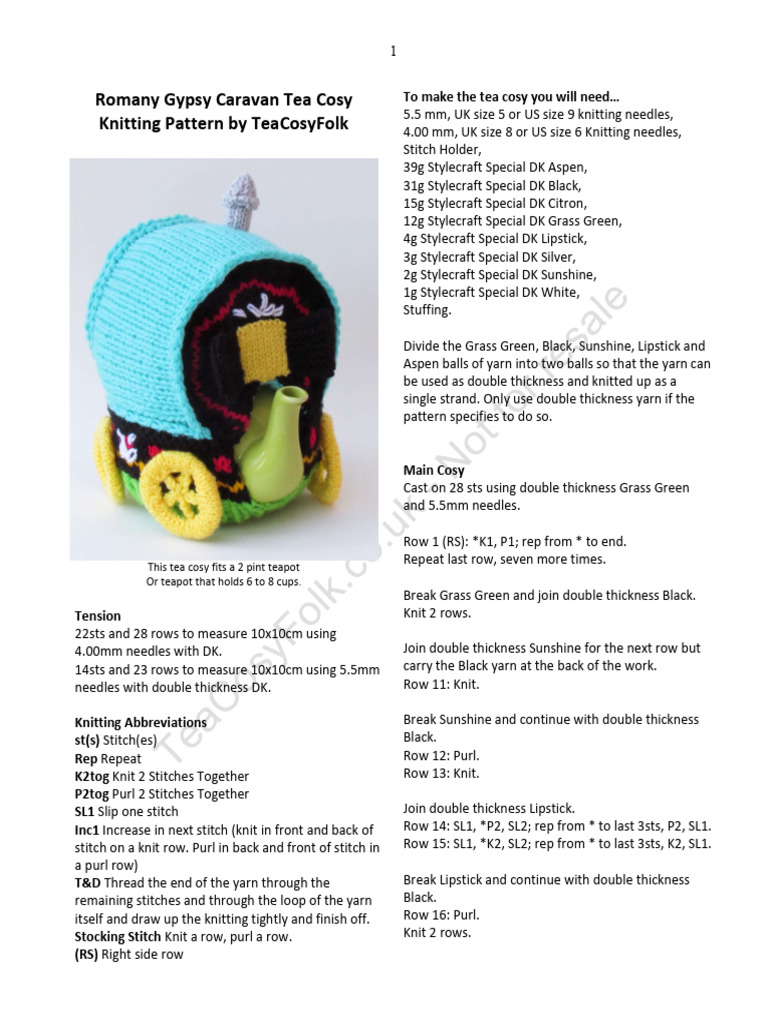 1

Romany Gypsy Caravan Tea Cosy Knitting Pattern by TeaCosyFolk

This tea cosy fits a 2 pint teapot
Or teapot that holds 6 to 8 cups.

Tension
22sts and 28 rows to measure 10x10cm using 4.00mm needles with DK.
14sts and 23 rows to measure 10x10cm using 5.5mm needles with double thickness DK.

Knitting Abbreviations
st(s) Stitch(es)
Rep Repeat
K2tog Knit 2 Stitches Together
P2tog Purl 2 Stitches Together
SL1 Slip one stitch
Inc1 Increase in next stitch (knit in front and back of stitch on a knit row. Purl in back and front of stitch in a purl row)
T&D Thread the end of the yarn through the remaining stitches and through the loop of the yarn itself and draw up the knitting tightly and finish off.
Stocking Stitch Knit a row, purl a row.
(RS) Right side row

To make the tea cosy you will need…
5.5 mm, UK size 5 or US size 9 knitting needles,
4.00 mm, UK size 8 or US size 6 Knitting needles,
Stitch Holder,
39g Stylecraft Special DK Aspen,
31g Stylecraft Special DK Black,
15g Stylecraft Special DK Citron,
12g Stylecraft Special DK Grass Green,
4g Stylecraft Special DK Lipstick,
3g Stylecraft Special DK Silver,
2g Stylecraft Special DK Sunshine,
1g Stylecraft Special DK White,
Stuffing.

Divide the Grass Green, Black, Sunshine, Lipstick and Aspen balls of yarn into two balls so that the yarn can be used as double thickness and knitted up as a single strand. Only use double thickness yarn if the pattern specifies to do so.

Main Cosy
Cast on 28 sts using double thickness Grass Green and 5.5mm needles.

Row 1 (RS): *K1, P1; rep from * to end.
Repeat last row, seven more times.

Break Grass Green and join double thickness Black.
Knit 2 rows.

Join double thickness Sunshine for the next row but carry the Black yarn at the back of the work.
Row 11: Knit.

Break Sunshine and continue with double thickness Black.
Row 12: Purl.
Row 13: Knit.

Join double thickness Lipstick.
Row 14: SL1, *P2, SL2; rep from * to last 3sts, P2, SL1.
Row 15: SL1, *K2, SL2; rep from * to last 3sts, K2, SL1.

Break Lipstick and continue with double thickness Black.
Row 16: Purl.
Knit 2 rows.

TeaCosyFolk.co.uk Not for resale